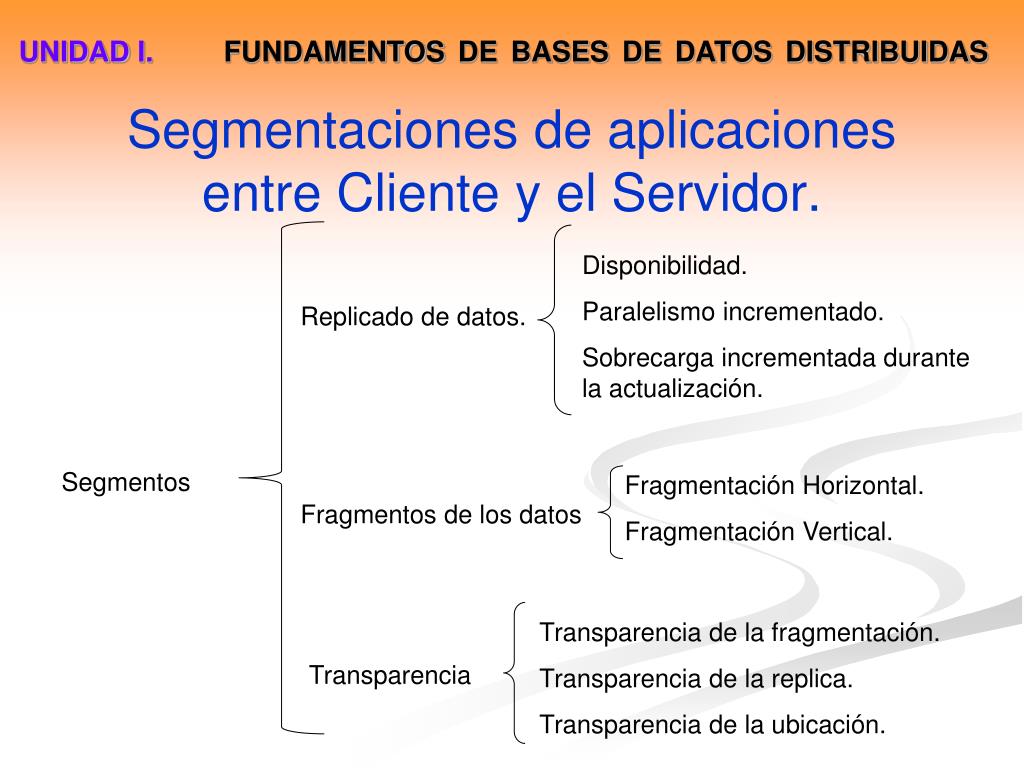 UNIDAD I. FUNDAMENTOS DE BASES DE DATOS DISTRIBUIDAS

Segmentaciones de aplicaciones entre Cliente y el Servidor.

Segmentos

Replicado de datos.

Disponibilidad.

Paralelismo incrementado.

Sobrecarga incrementada durante la actualización.

Fragmentos de los datos

Fragmentación Horizontal.

Fragmentación Vertical.

Transparencia

Transparencia de la fragmentación.

Transparencia de la replica.

Transparencia de la ubicación.